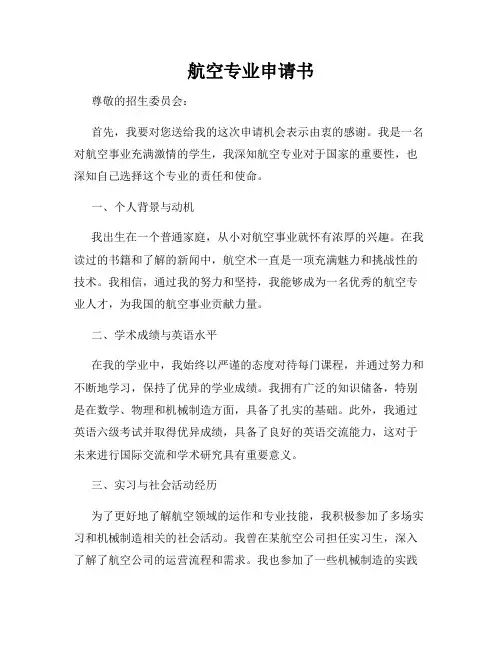 航空专业申请书

尊敬的招生委员会：

首先，我要对您送给我的这次申请机会表示由衷的感谢。我是一名对航空事业充满激情的学生，我深知航空专业对于国家的重要性，也深知自己选择这个专业的责任和使命。

一、个人背景与动机

我出生在一个普通家庭，从小对航空事业就怀有浓厚的兴趣。在我读过的书籍和了解的新闻中，航空术一直是一项充满魅力和挑战性的技术。我相信，通过我的努力和坚持，我能够成为一名优秀的航空专业人才，为我国的航空事业贡献力量。

二、学术成绩与英语水平

在我的学业中，我始终以严谨的态度对待每门课程，并通过努力和不断地学习，保持了优异的学业成绩。我拥有广泛的知识储备，特别是在数学、物理和机械制造方面，具备了扎实的基础。此外，我通过英语六级考试并取得优异成绩，具备了良好的英语交流能力，这对于未来进行国际交流和学术研究具有重要意义。

三、实习与社会活动经历

为了更好地了解航空领域的运作和专业技能，我积极参加了多场实习和机械制造相关的社会活动。我曾在某航空公司担任实习生，深入了解了航空公司的运营流程和需求。我也参加了一些机械制造的实践